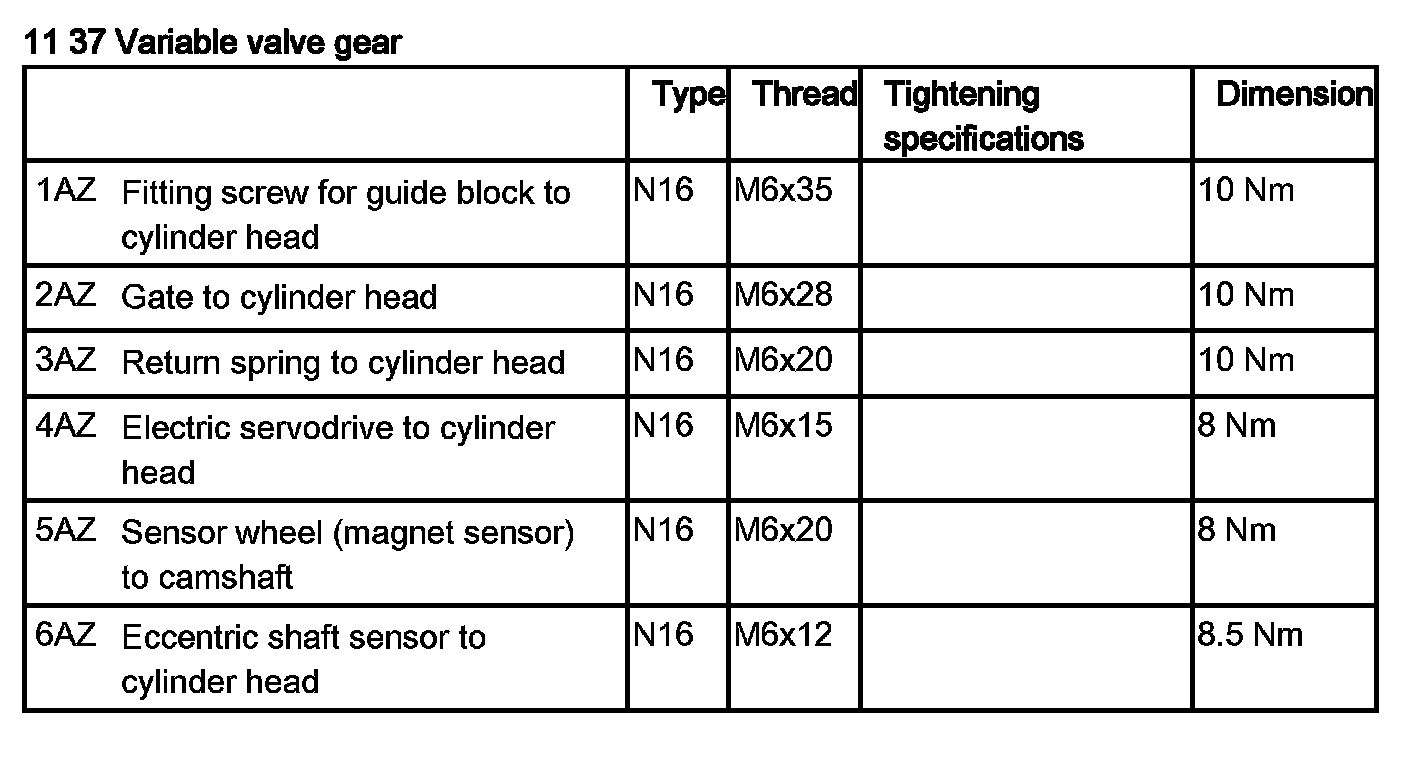 11 37 Variable valve gear

| | Type | Thread | Tightening specifications | Dimension |
|---|---|---|---|---|
| 1AZ Fitting screw for guide block to cylinder head | N16 | M6x35 | | 10 Nm |
| 2AZ Gate to cylinder head | N16 | M6x28 | | 10 Nm |
| 3AZ Return spring to cylinder head | N16 | M6x20 | | 10 Nm |
| 4AZ Electric servodrive to cylinder head | N16 | M6x15 | | 8 Nm |
| 5AZ Sensor wheel (magnet sensor) to camshaft | N16 | M6x20 | | 8 Nm |
| 6AZ Eccentric shaft sensor to cylinder head | N16 | M6x12 | | 8.5 Nm |